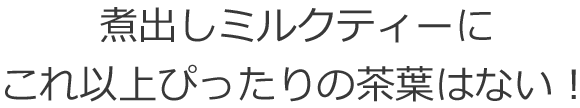 煮出しミルクティーに
これ以上ぴったりの茶葉はない！